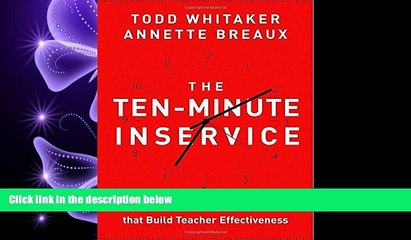 TODD WHITAKER
ANNETTE BREAUX

12
11
1
10
2
9
3
8
4
7
5

THE
TEN-MINUTE
INSERVICE

Click link in the description below

that Build Teacher Effectiveness